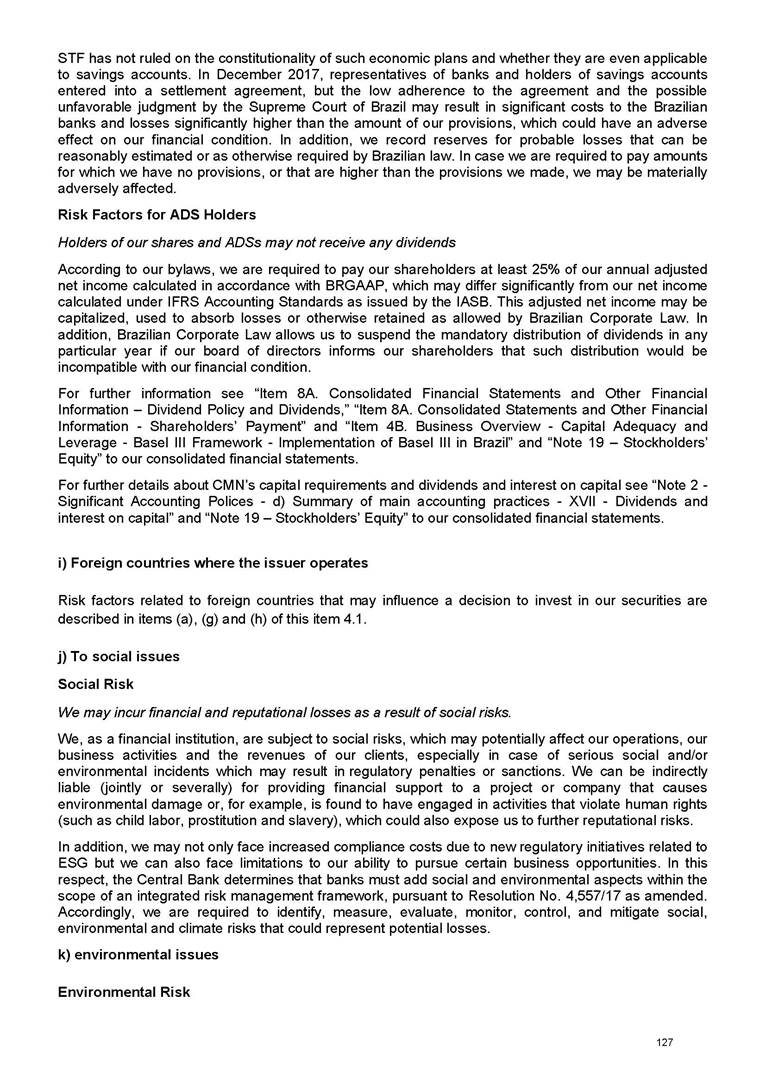 STF has not ruled on the constitutionality of such economic plans and whether they are even applicable to savings accounts. In December 2017, representatives of banks and holders of savings accounts entered into a settlement agreement, but the low adherence to the agreement and the possible unfavorable judgment by the Supreme Court of Brazil may result in significant costs to the Brazilian banks and losses significantly higher than the amount of our provisions, which could have an adverse effect on our financial condition. In addition, we record reserves for probable losses that can be reasonably estimated or as otherwise required by Brazilian law. In case we are required to pay amounts for which we have no provisions, or that are higher than the provisions we made, we may be materially adversely affected.

Risk Factors for ADS Holders

Holders of our shares and ADSs may not receive any dividends

According to our bylaws, we are required to pay our shareholders at least 25% of our annual adjusted net income calculated in accordance with BRGAAP, which may differ significantly from our net income calculated under IFRS Accounting Standards as issued by the IASB. This adjusted net income may be capitalized, used to absorb losses or otherwise retained as allowed by Brazilian Corporate Law. In addition, Brazilian Corporate Law allows us to suspend the mandatory distribution of dividends in any particular year if our board of directors informs our shareholders that such distribution would be incompatible with our financial condition.

For further information see “Item 8A. Consolidated Financial Statements and Other Financial Information – Dividend Policy and Dividends,” “Item 8A. Consolidated Statements and Other Financial Information - Shareholders’ Payment” and “Item 4B. Business Overview - Capital Adequacy and Leverage - Basel III Framework - Implementation of Basel III in Brazil” and “Note 19 – Stockholders’ Equity” to our consolidated financial statements.

For further details about CMN’s capital requirements and dividends and interest on capital see “Note 2 - Significant Accounting Polices - d) Summary of main accounting practices - XVII - Dividends and interest on capital” and “Note 19 – Stockholders’ Equity” to our consolidated financial statements.

i) Foreign countries where the issuer operates

Risk factors related to foreign countries that may influence a decision to invest in our securities are described in items (a), (g) and (h) of this item 4.1.

j) To social issues

Social Risk

We may incur financial and reputational losses as a result of social risks.

We, as a financial institution, are subject to social risks, which may potentially affect our operations, our business activities and the revenues of our clients, especially in case of serious social and/or environmental incidents which may result in regulatory penalties or sanctions. We can be indirectly liable (jointly or severally) for providing financial support to a project or company that causes environmental damage or, for example, is found to have engaged in activities that violate human rights (such as child labor, prostitution and slavery), which could also expose us to further reputational risks.

In addition, we may not only face increased compliance costs due to new regulatory initiatives related to ESG but we can also face limitations to our ability to pursue certain business opportunities. In this respect, the Central Bank determines that banks must add social and environmental aspects within the scope of an integrated risk management framework, pursuant to Resolution No. 4,557/17 as amended. Accordingly, we are required to identify, measure, evaluate, monitor, control, and mitigate social, environmental and climate risks that could represent potential losses.

k) environmental issues

Environmental Risk

127